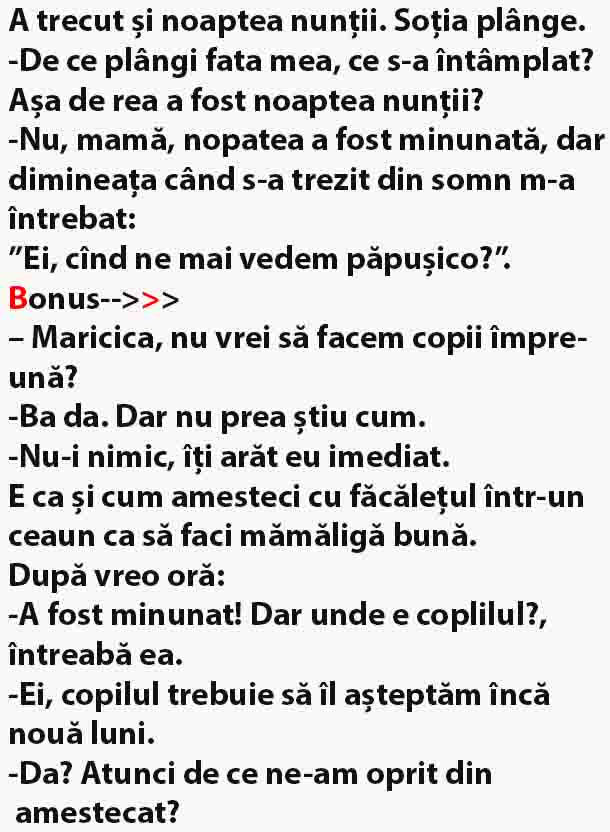 A trecut și noaptea nunții. Soția plânge.
-De ce plângi fata mea, ce s-a întâmplat? Așa de rea a fost noaptea nunții?
-Nu, mamă, nopatea a fost minunată, dar dimineața când s-a trezit din somn m-a întrebat:
"Ei, cînd ne mai vedem păpușico?".

Bonus-->>>

– Maricica, nu vrei să facem copii împreună?
-Ba da. Dar nu prea știu cum.
-Nu-i nimic, îți arăt eu imediat.
E ca și cum amesteci cu făcălețul într-un ceaun ca să faci mămăligă bună.
După vreo oră:
-A fost minunat! Dar unde e coplilul?, întreabă ea.
-Ei, copilul trebuie să îl așteptăm încă nouă luni.
-Da? Atunci de ce ne-am oprit din amestecat?